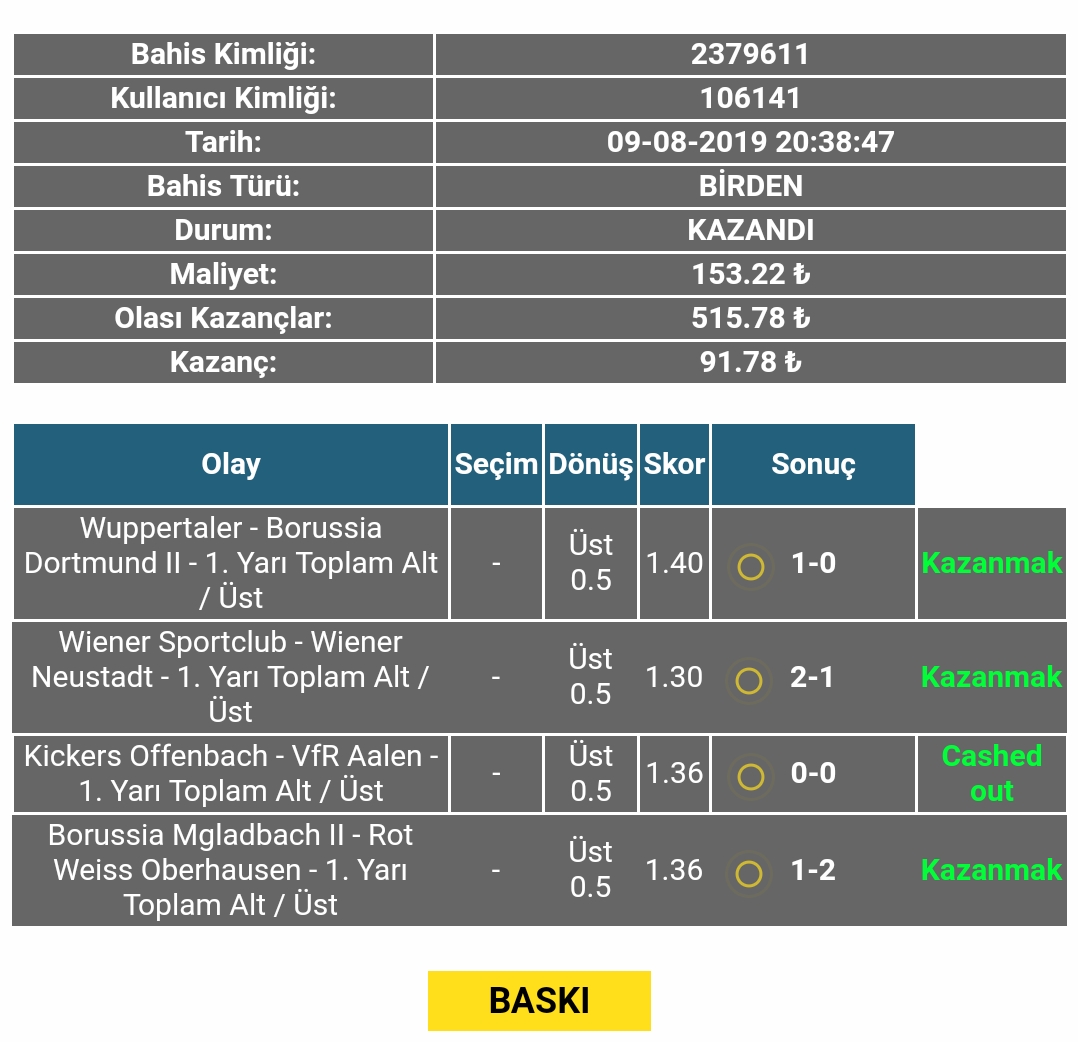 | Bahis Kimliği: | 2379611 |
|---|---|
| Kullanıcı Kimliği: | 106141 |
| Tarih: | 09-08-2019 20:38:47 |
| Bahis Türü: | BİRDEN |
| Durum: | KAZANDI |
| Maliyet: | 153.22 ₺ |
| Olası Kazançlar: | 515.78 ₺ |
| Kazanç: | 91.78 ₺ |

| Olay | Seçim | Dönüş | Skor | Sonuç | |
|---|---|---|---|---|---|
| Wuppertaler - Borussia Dortmund II - 1. Yarı Toplam Alt / Üst | - | Üst 0.5 | 1.40 | 1-0 | Kazanmak |
| Wiener Sportclub - Wiener Neustadt - 1. Yarı Toplam Alt / Üst | - | Üst 0.5 | 1.30 | 2-1 | Kazanmak |
| Kickers Offenbach - VfR Aalen - 1. Yarı Toplam Alt / Üst | - | Üst 0.5 | 1.36 | 0-0 | Cashed out |
| Borussia Mgladbach II - Rot Weiss Oberhausen - 1. Yarı Toplam Alt / Üst | - | Üst 0.5 | 1.36 | 1-2 | Kazanmak |

BASKI